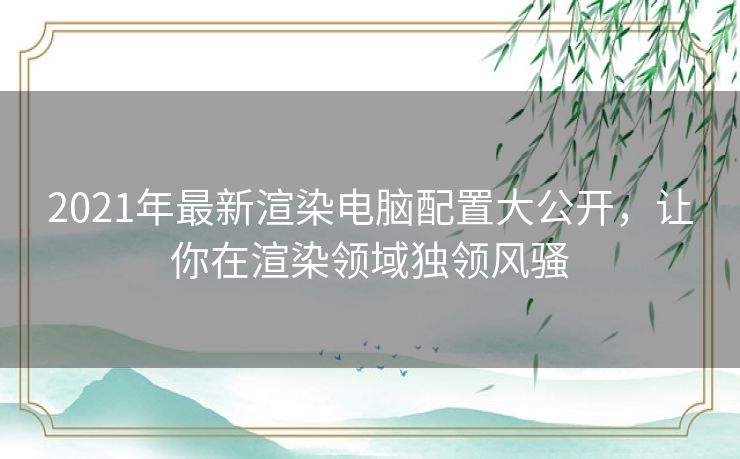 2021年最新渲染电脑配置大公开，让你在渲染领域独领风骚